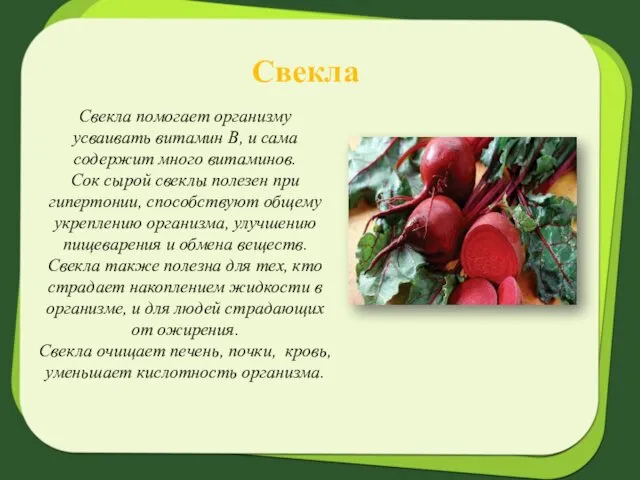 Свекла

Свекла помогает организму усваивать витамин В, и сама содержит много витаминов.
Сок сырой свеклы полезен при гипертонии, способствуют общему укреплению организма, улучшению пищеварения и обмена веществ.
Свекла также полезна для тех, кто страдает накоплением жидкости в организме, и для людей страдающих от ожирения.
Свекла очищает печень, почки, кровь, уменьшает кислотность организма.